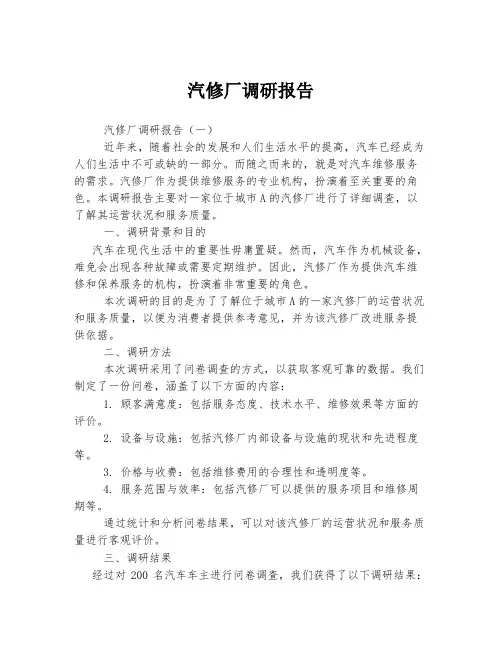 汽修厂调研报告

汽修厂调研报告（一）

近年来，随着社会的发展和人们生活水平的提高，汽车已经成为人们生活中不可或缺的一部分。而随之而来的，就是对汽车维修服务的需求。汽修厂作为提供维修服务的专业机构，扮演着至关重要的角色。本调研报告主要对一家位于城市A的汽修厂进行了详细调查，以了解其运营状况和服务质量。

一、调研背景和目的

汽车在现代生活中的重要性毋庸置疑。然而，汽车作为机械设备，难免会出现各种故障或需要定期维护。因此，汽修厂作为提供汽车维修和保养服务的机构，扮演着非常重要的角色。

本次调研的目的是为了了解位于城市A的一家汽修厂的运营状况和服务质量，以便为消费者提供参考意见，并为该汽修厂改进服务提供依据。

二、调研方法

本次调研采用了问卷调查的方式，以获取客观可靠的数据。我们制定了一份问卷，涵盖了以下方面的内容：

1. 顾客满意度：包括服务态度、技术水平、维修效果等方面的评价。

2. 设备与设施：包括汽修厂内部设备与设施的现状和先进程度等。

3. 价格与收费：包括维修费用的合理性和透明度等。

4. 服务范围与效率：包括汽修厂可以提供的服务项目和维修周期等。

通过统计和分析问卷结果，可以对该汽修厂的运营状况和服务质量进行客观评价。

三、调研结果

经过对 200 名汽车车主进行问卷调查，我们获得了以下调研结果：